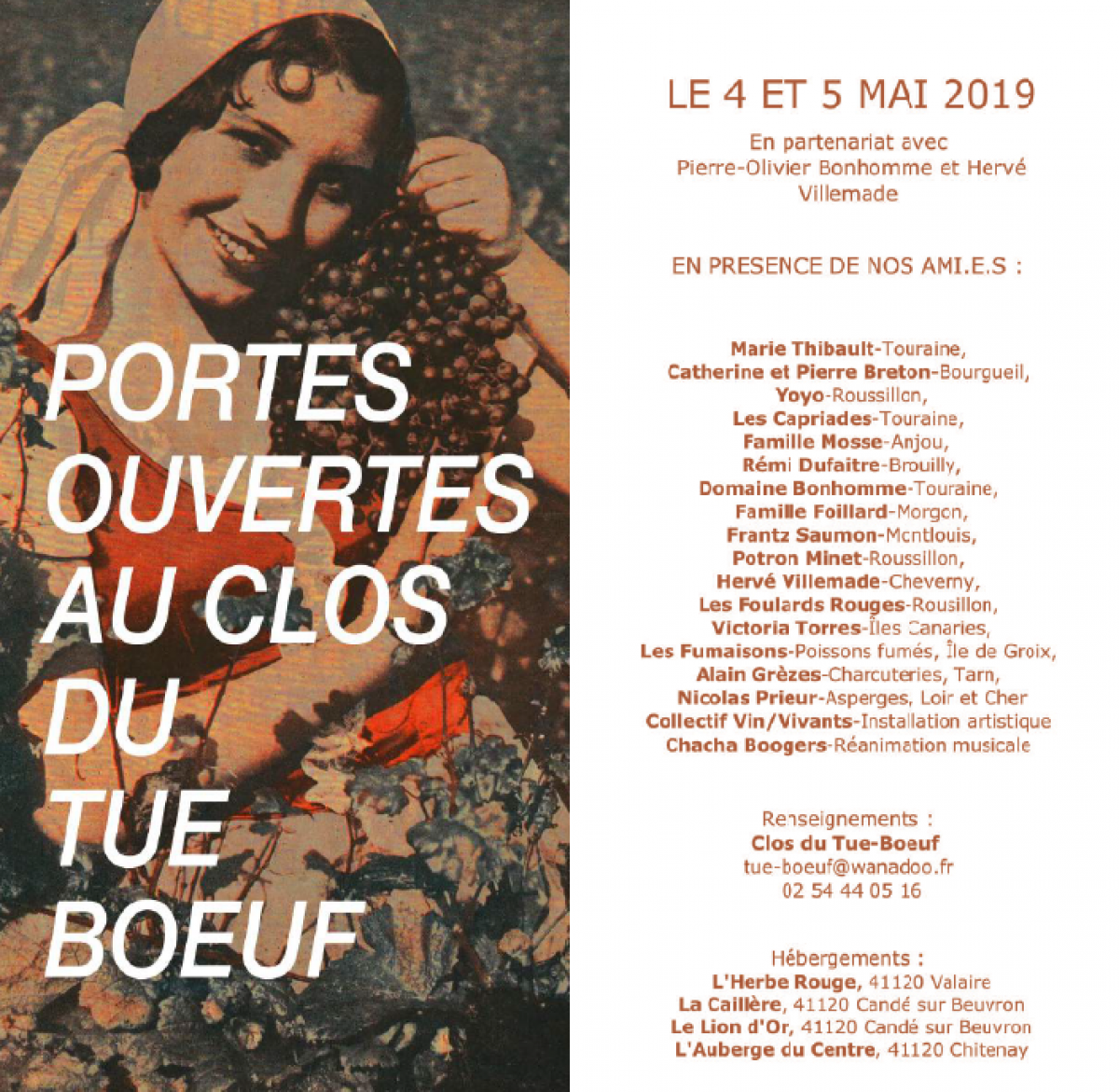 PORTES OUVERTES AU CLOS DU TUE BOEUF

LE 4 ET 5 MAI 2019

En partenariat avec Pierre-Olivier Bonhomme et Hervé Villemade

EN PRESENCE DE NOS AMI.E.S :

Marie Thibault-Touraine,
Catherine et Pierre Breton-Bourgueil,
Yoyo-Roussillon,
Les Capriades-Touraine,
Famille Mosse-Anjou,
Rémi Dufaitre-Brouilly,
Domaine Bonhomme-Touraine,
Famille Foillard-Morgon,
Frantz Saumon-Montlouis,
Potron Minet-Roussillon,
Hervé Villemade-Cheverny,
Les Foulards Rouges-Rousillon,
Victoria Torres-Îles Canaries,
Les Fumaisons-Poissons fumés, Île de Groix,
Alain Grèzes-Charcuteries, Tarn,
Nicolas Prieur-Asperges, Loir et Cher
Collectif Vin/Vivants-Installation artistique
Chacha Boogers-Réanimation musicale

Renseignements :
Clos du Tue-Boeuf
tue-boeuf@wanadoo.fr
02 54 44 05 16

Hébergements :
L'Herbe Rouge, 41120 Valaire
La Caillère, 41120 Candé sur Beuvron
Le Lion d'Or, 41120 Candé sur Beuvron
L'Auberge du Centre, 41120 Chitenay